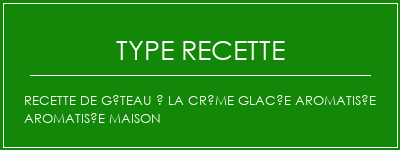 TYPE RECETTE

RECETTE DE G?TEAU ? LA CR?ME GLAC?E AROMATIS?E AROMATIS?E MAISON